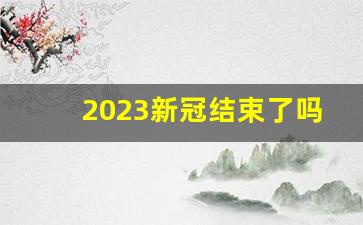 2023新冠结束了吗